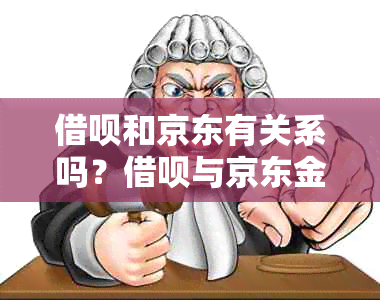 借呗和京东有关系吗？借呗与京东金